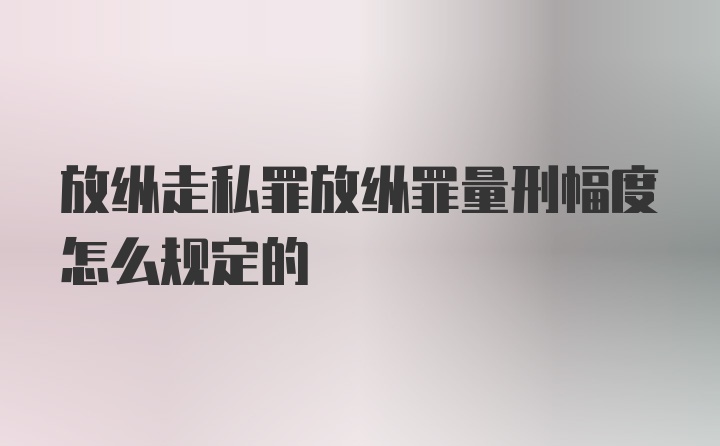 放纵走私罪放纵罪量刑幅度怎么规定的